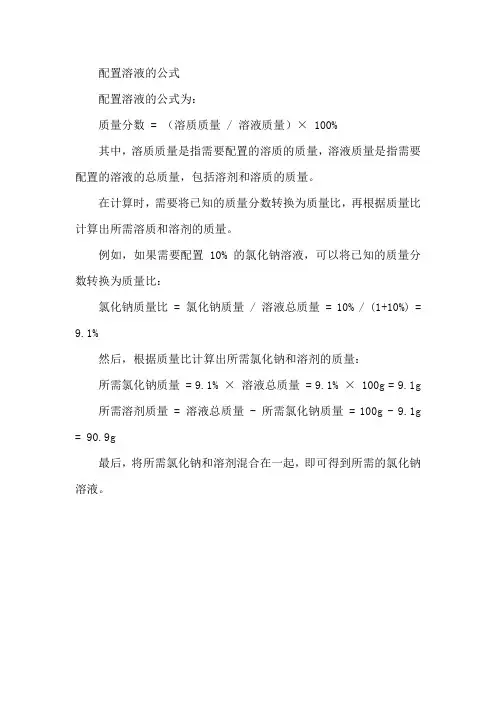 配置溶液的公式

配置溶液的公式为：

质量分数 = （溶质质量 / 溶液质量）× 100%

其中，溶质质量是指需要配置的溶质的质量，溶液质量是指需要配置的溶液的总质量，包括溶剂和溶质的质量。

在计算时，需要将已知的质量分数转换为质量比，再根据质量比计算出所需溶质和溶剂的质量。

例如，如果需要配置 10% 的氯化钠溶液，可以将已知的质量分数转换为质量比：

氯化钠质量比 = 氯化钠质量 / 溶液总质量 = 10% / (1+10%) = 9.1%

然后，根据质量比计算出所需氯化钠和溶剂的质量：

所需氯化钠质量 = 9.1% × 溶液总质量 = 9.1% × 100g = 9.1g

所需溶剂质量 = 溶液总质量 - 所需氯化钠质量 = 100g - 9.1g = 90.9g

最后，将所需氯化钠和溶剂混合在一起，即可得到所需的氯化钠溶液。